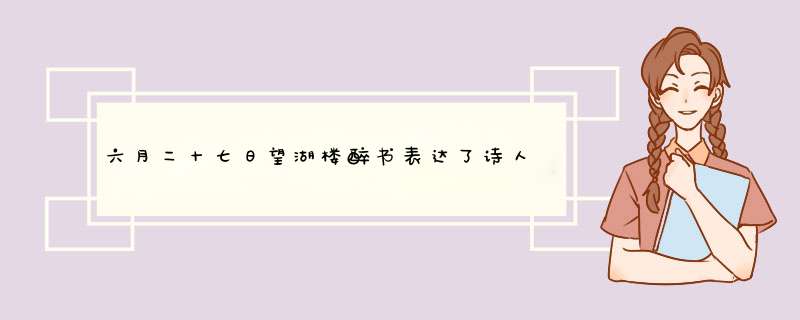 六月二十七日望湖楼醉书表达了诗人